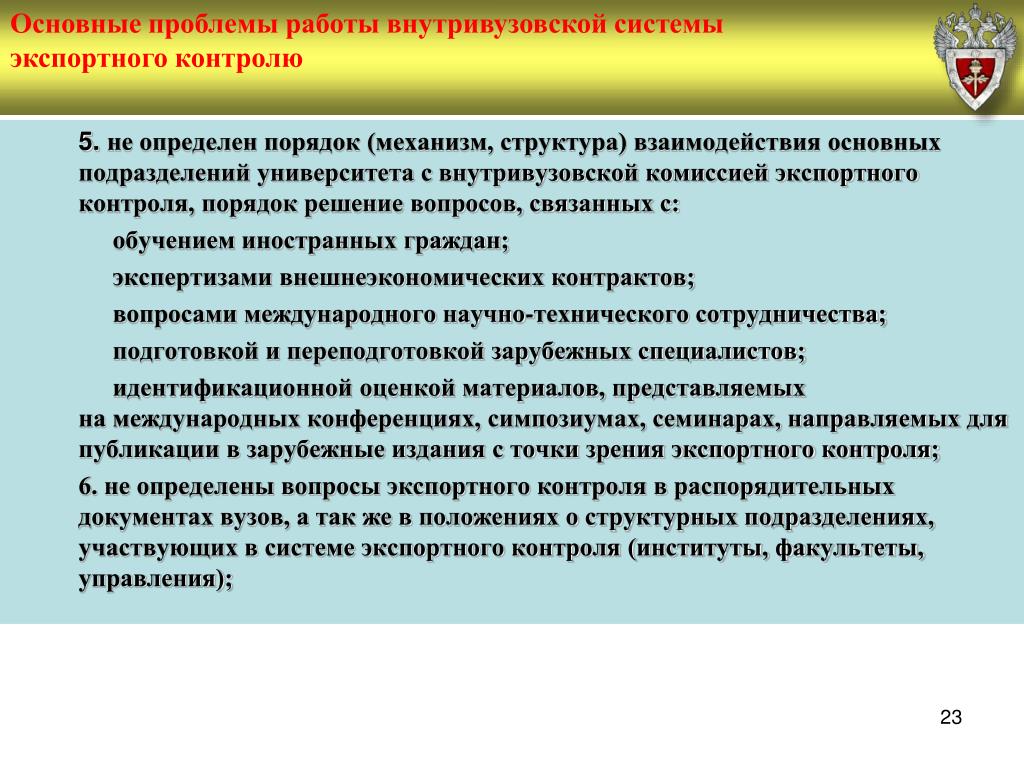 Основные проблемы работы внутривузовской системы экспортного контролю

5. не определен порядок (механизм, структура) взаимодействия основных подразделений университета с внутривузовской комиссией экспортного контроля, порядок решение вопросов, связанных с:

обучением иностранных граждан;

экспертизами внешнеэкономических контрактов;

вопросами международного научно-технического сотрудничества;

подготовкой и переподготовкой зарубежных специалистов;

идентификационной оценкой материалов, представляемых на международных конференциях, симпозиумах, семинарах, направляемых для публикации в зарубежные издания с точки зрения экспортного контроля;

6. не определены вопросы экспортного контроля в распорядительных документах вузов, а так же в положениях о структурных подразделениях, участвующих в системе экспортного контроля (институты, факультеты, управления);

23